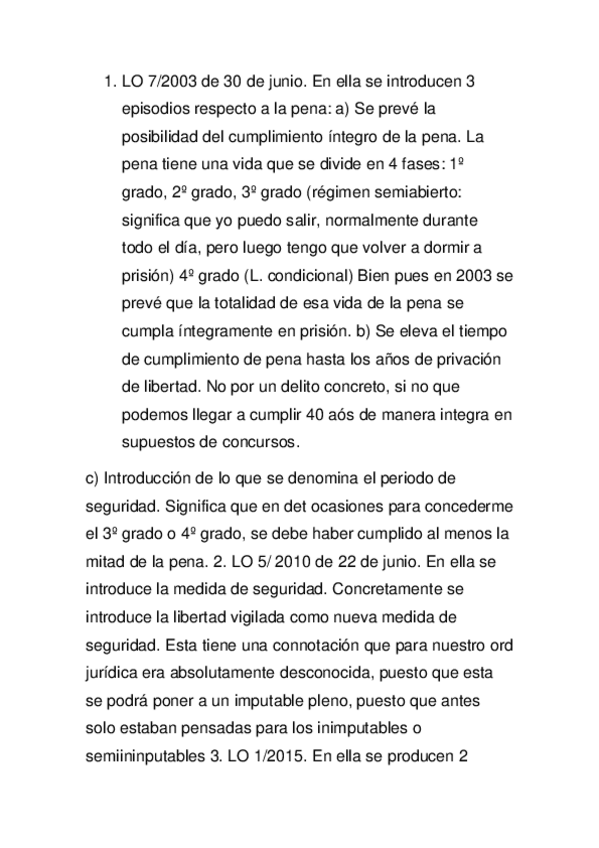 1. LO 7/2003 de 30 de junio. En ella se introducen 3 episodios respecto a la pena: a) Se prevé la posibilidad del cumplimiento íntegro de la pena. La pena tiene una vida que se divide en 4 fases: 1º grado, 2º grado, 3º grado (régimen semiabierto: significa que yo puedo salir, normalmente durante todo el día, pero luego tengo que volver a dormir a prisión) 4º grado (L. condicional) Bien pues en 2003 se prevé que la totalidad de esa vida de la pena se cumpla íntegramente en prisión. b) Se eleva el tiempo de cumplimiento de pena hasta los años de privación de libertad. No por un delito concreto, si no que podemos llegar a cumplir 40 aós de manera integra en supuestos de concursos.

c) Introducción de lo que se denomina el periodo de seguridad. Significa que en det ocasiones para concederme el 3º grado o 4º grado, se debe haber cumplido al menos la mitad de la pena. 2. LO 5/ 2010 de 22 de junio. En ella se introduce la medida de seguridad. Concretamente se introduce la libertad vigilada como nueva medida de seguridad. Esta tiene una connotación que para nuestro ord jurídica era absolutamente desconocida, puesto que esta se podrá poner a un imputable pleno, puesto que antes solo estaban pensadas para los inimputables o semiininputables 3. LO 1/2015. En ella se producen 2